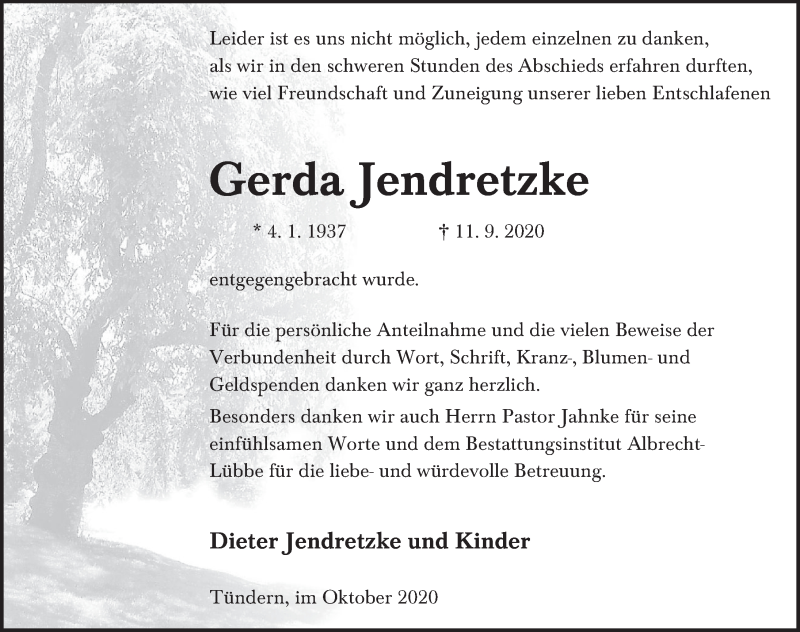 Leider ist es uns nicht möglich, jedem einzelnen zu danken, als wir in den schweren Stunden des Abschieds erfahren durften, wie viel Freundschaft und Zuneigung unserer lieben Entschlafenen

Gerda Jendretzke

* 4. 1. 1937 † 11. 9. 2020

entgegengebracht wurde.

Für die persönliche Anteilnahme und die vielen Beweise der Verbundenheit durch Wort, Schrift, Kranz-, Blumen- und Geldspenden danken wir ganz herzlich.
Besonders danken wir auch Herrn Pastor Jahnke für seine einfühlsamen Worte und dem Bestattungsinstitut Albrecht-Lübbe für die liebe- und würdevolle Betreuung.

Dieter Jendretzke und Kinder

Tündern, im Oktober 2020